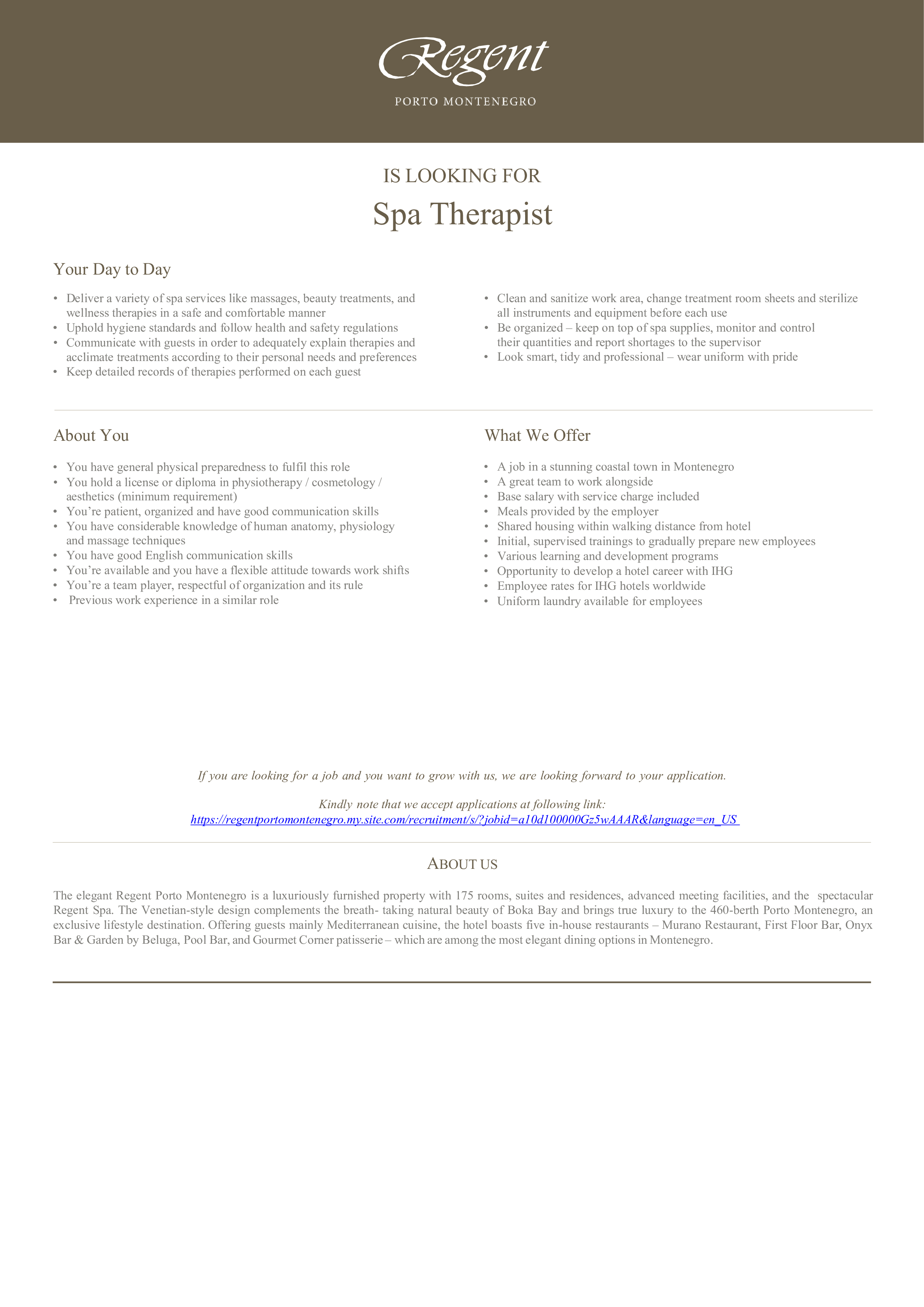 Regent
PORTO MONTENEGRO

IS LOOKING FOR
Spa Therapist

Your Day to Day

• Deliver a variety of spa services like massages, beauty treatments, and wellness therapies in a safe and comfortable manner
• Uphold hygiene standards and follow health and safety regulations
• Communicate with guests in order to adequately explain therapies and acclimate treatments according to their personal needs and preferences
• Keep detailed records of therapies performed on each guest

• Clean and sanitize work area, change treatment room sheets and sterilize all instruments and equipment before each use
• Be organized – keep on top of spa supplies, monitor and control their quantities and report shortages to the supervisor
• Look smart, tidy and professional – wear uniform with pride

About You

• You have general physical preparedness to fulfil this role
• You hold a license or diploma in physiotherapy / cosmetology / aesthetics (minimum requirement)
• You're patient, organized and have good communication skills
• You have considerable knowledge of human anatomy, physiology and massage techniques
• You have good English communication skills
• You're available and you have a flexible attitude towards work shifts
• You're a team player, respectful of organization and its rule
• Previous work experience in a similar role

What We Offer

• A job in a stunning coastal town in Montenegro
• A great team to work alongside
• Base salary with service charge included
• Meals provided by the employer
• Shared housing within walking distance from hotel
• Initial, supervised trainings to gradually prepare new employees
• Various learning and development programs
• Opportunity to develop a hotel career with IHG
• Employee rates for IHG hotels worldwide
• Uniform laundry available for employees

If you are looking for a job and you want to grow with us, we are looking forward to your application.

Kindly note that we accept applications at following link:
https://regentportomontenegro.my.site.com/recruitment/s/?jobid=a10d100000Gz5wAAAR&language=en_US

ABOUT US

The elegant Regent Porto Montenegro is a luxuriously furnished property with 175 rooms, suites and residences, advanced meeting facilities, and the spectacular Regent Spa. The Venetian-style design complements the breath- taking natural beauty of Boka Bay and brings true luxury to the 460-berth Porto Montenegro, an exclusive lifestyle destination. Offering guests mainly Mediterranean cuisine, the hotel boasts five in-house restaurants – Murano Restaurant, First Floor Bar, Onyx Bar & Garden by Beluga, Pool Bar, and Gourmet Corner patisserie – which are among the most elegant dining options in Montenegro.